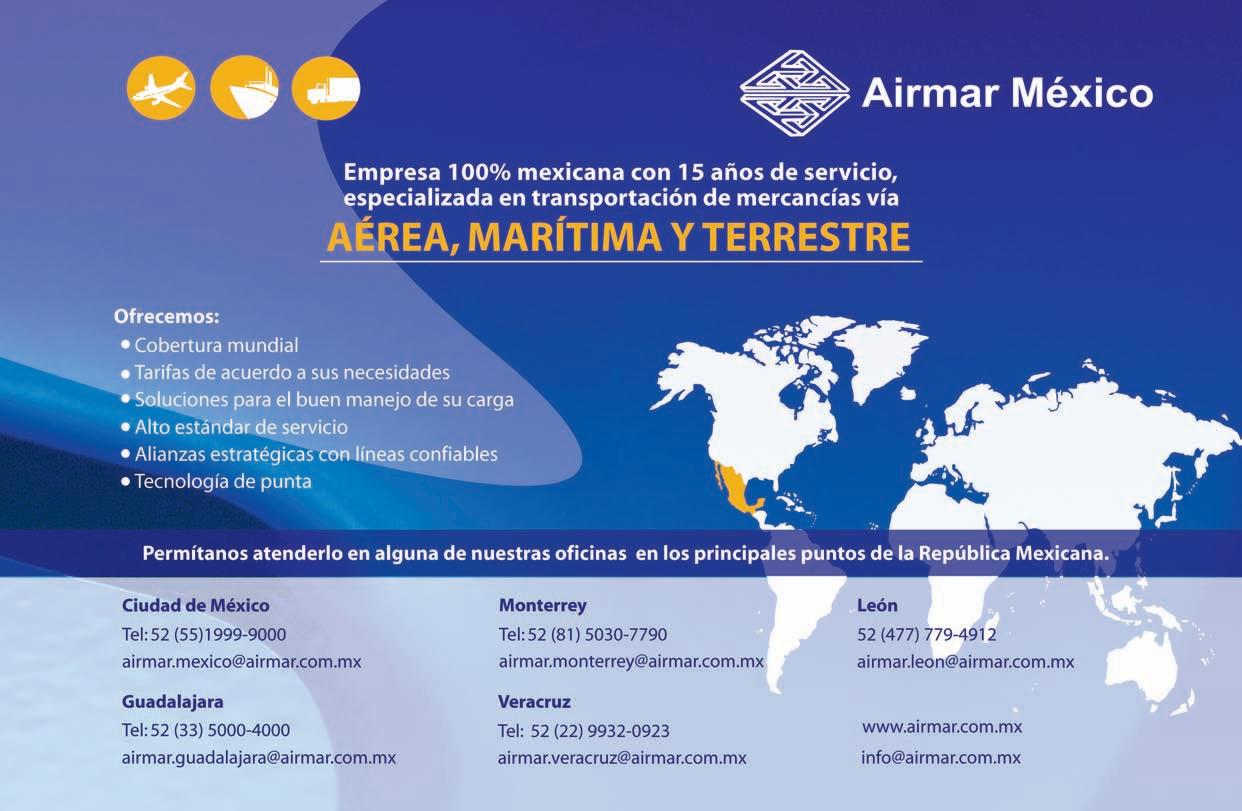 Airmar México

Empresa 100% mexicana con 15 años de servicio, especializada en transportación de mercancías vía

AÉREA, MARÍTIMA Y TERRESTRE

Ofrecemos:
• Cobertura mundial
• Tarifas de acuerdo a sus necesidades
• Soluciones para el buen manejo de su carga
• Alto estándar de servicio
• Alianzas estratégicas con líneas confiables
• Tecnología de punta

Permítanos atenderlo en alguna de nuestras oficinas en los principales puntos de la República Mexicana.

Ciudad de México
Tel: 52 (55)1999-9000
airmar.mexico@airmar.com.mx

Guadalajara
Tel: 52 (33) 5000-4000
airmar.guadalajara@airmar.com.mx

Monterrey
Tel: 52 (81) 5030-7790
airmar.monterrey@airmar.com.mx

Veracruz
Tel: 52 (22) 9932-0923
airmar.veracruz@airmar.com.mx

León
52 (477) 779-4912
airmar.leon@airmar.com.mx

www.airmar.com.mx
info@airmar.com.mx